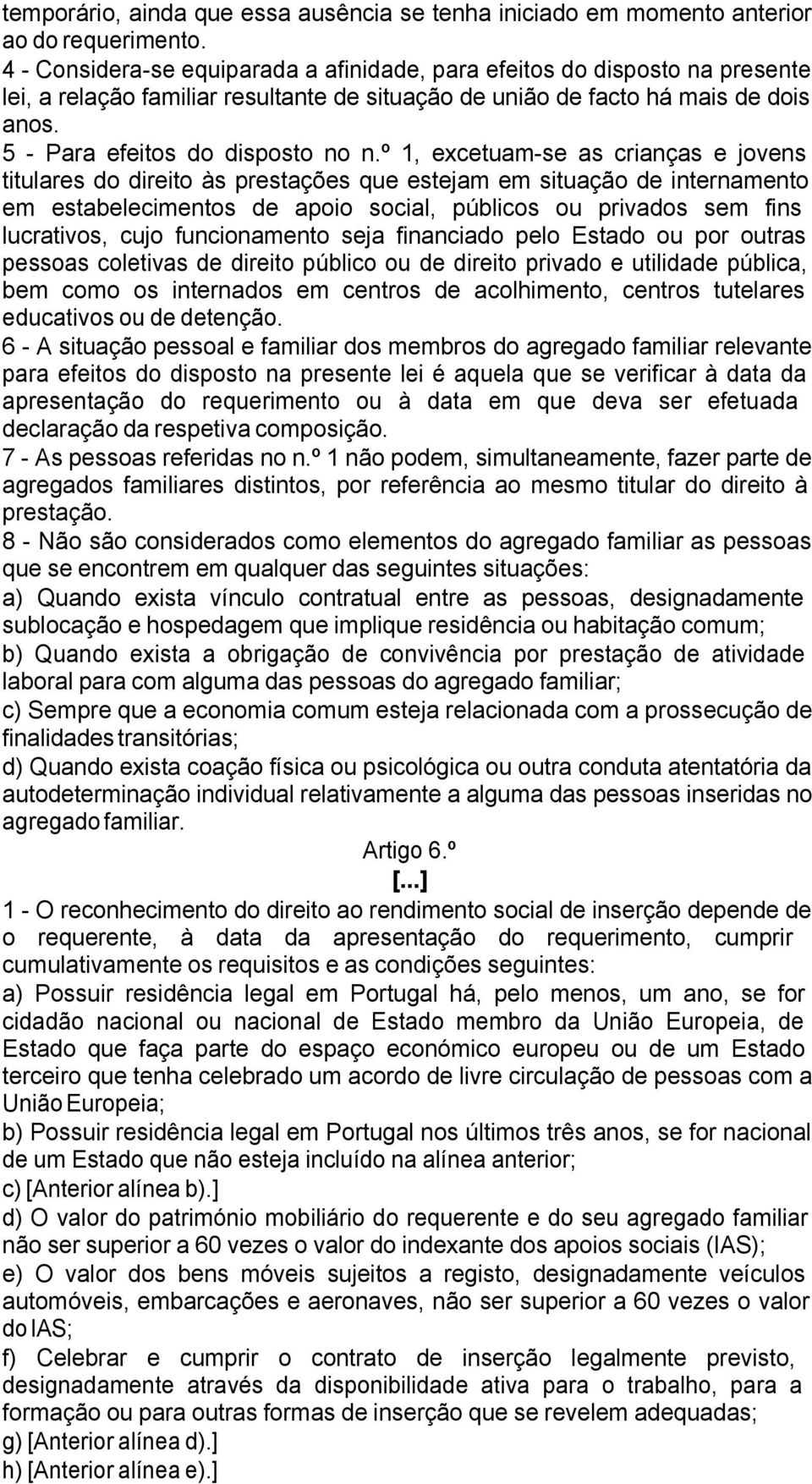 temporário, ainda que essa ausência se tenha iniciado em momento anterior ao do requerimento.
4 - Considera-se equiparada a afinidade, para efeitos do disposto na presente lei, a relação familiar resultante de situação de união de facto há mais de dois anos.
5 - Para efeitos do disposto no n.º 1, excetuam-se as crianças e jovens titulares do direito às prestações que estejam em situação de internamento em estabelecimentos de apoio social, públicos ou privados sem fins lucrativos, cujo funcionamento seja financiado pelo Estado ou por outras pessoas coletivas de direito público ou de direito privado e utilidade pública, bem como os internados em centros de acolhimento, centros tutelares educativos ou de detenção.
6 - A situação pessoal e familiar dos membros do agregado familiar relevante para efeitos do disposto na presente lei é aquela que se verificar à data da apresentação do requerimento ou à data em que deva ser efetuada declaração da respetiva composição.
7 - As pessoas referidas no n.º 1 não podem, simultaneamente, fazer parte de agregados familiares distintos, por referência ao mesmo titular do direito à prestação.
8 - Não são considerados como elementos do agregado familiar as pessoas que se encontrem em qualquer das seguintes situações:
a) Quando exista vínculo contratual entre as pessoas, designadamente sublocação e hospedagem que implique residência ou habitação comum;
b) Quando exista a obrigação de convivência por prestação de atividade laboral para com alguma das pessoas do agregado familiar;
c) Sempre que a economia comum esteja relacionada com a prossecução de finalidades transitórias;
d) Quando exista coação física ou psicológica ou outra conduta atentatória da autodeterminação individual relativamente a alguma das pessoas inseridas no agregado familiar.
Artigo 6.º
[...]
1 - O reconhecimento do direito ao rendimento social de inserção depende de o requerente, à data da apresentação do requerimento, cumprir cumulativamente os requisitos e as condições seguintes:
a) Possuir residência legal em Portugal há, pelo menos, um ano, se for cidadão nacional ou nacional de Estado membro da União Europeia, de Estado que faça parte do espaço económico europeu ou de um Estado terceiro que tenha celebrado um acordo de livre circulação de pessoas com a União Europeia;
b) Possuir residência legal em Portugal nos últimos três anos, se for nacional de um Estado que não esteja incluído na alínea anterior;
c) [Anterior alínea b).]
d) O valor do património mobiliário do requerente e do seu agregado familiar não ser superior a 60 vezes o valor do indexante dos apoios sociais (IAS);
e) O valor dos bens móveis sujeitos a registo, designadamente veículos automóveis, embarcações e aeronaves, não ser superior a 60 vezes o valor do IAS;
f) Celebrar e cumprir o contrato de inserção legalmente previsto, designadamente através da disponibilidade ativa para o trabalho, para a formação ou para outras formas de inserção que se revelem adequadas;
g) [Anterior alínea d).]
h) [Anterior alínea e).]